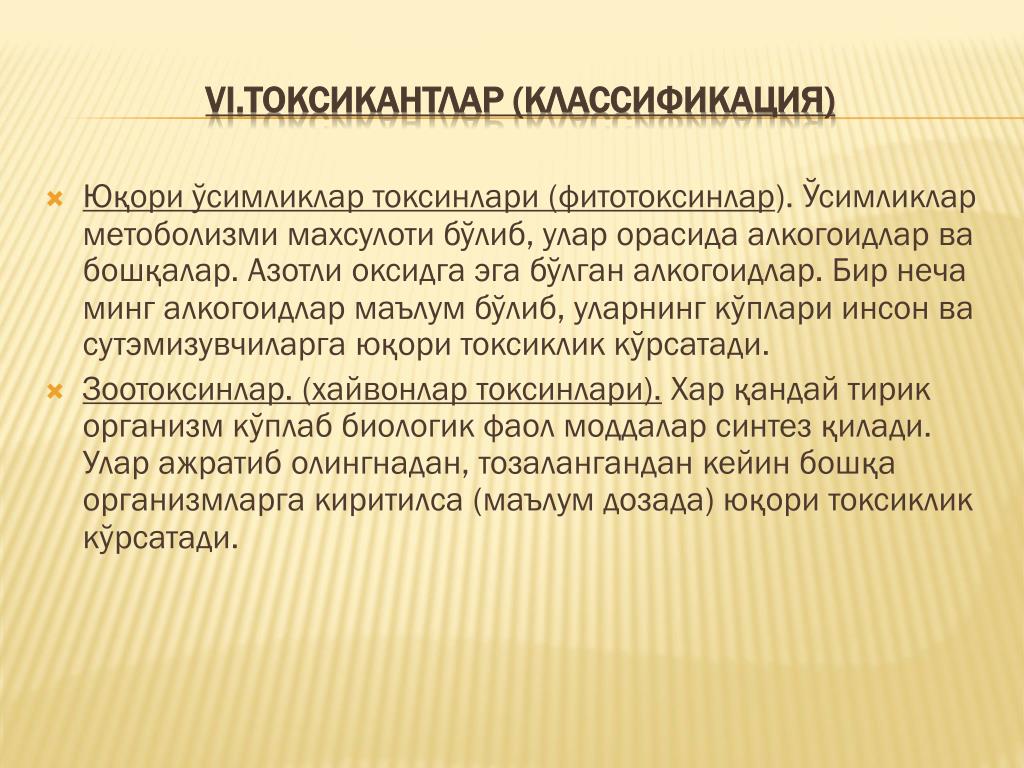 VI.ТОКСИКАНТЛАР (КЛАССИФИКАЦИЯ)

Юқори ўсимликлар токсинлари (фитотоксинлар). Ўсимликлар метоболизми махсулоти бўлиб, улар орасида алкогоидлар ва бошқалар. Азотли оксидга эга бўлган алкогоидлар. Бир неча минг алкогоидлар маълум бўлиб, уларнинг кўплари инсон ва сутэмизувчиларга юқори токсиклик кўрсатади.

Зоотоксинлар. (хайвонлар токсинлари). Хар қандай тирик организм кўплаб биологик фаол моддалар синтез қилади. Улар ажратиб олингнадан, тозалангандан кейин бошқа организмларга киритилса (маълум дозада) юқори токсиклик кўрсатади.